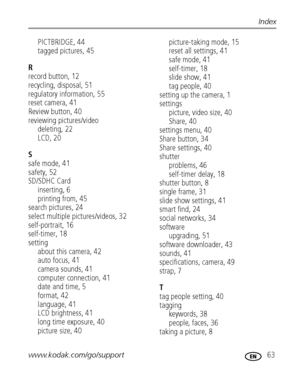 Index

PICTBRIDGE, 44
tagged pictures, 45

R
record button, 12
recycling, disposal, 51
regulatory information, 55
reset camera, 41
Review button, 40
reviewing pictures/video
deleting, 22
LCD, 20

S
safe mode, 41
safety, 52
SD/SDHC Card
inserting, 6
printing from, 45
search pictures, 24
select multiple pictures/videos, 32
self-portrait, 16
self-timer, 18
setting
about this camera, 42
auto focus, 41
camera sounds, 41
computer connection, 41
date and time, 5
format, 42
language, 41
LCD brightness, 41
long time exposure, 40
picture size, 40

picture-taking mode, 15
reset all settings, 41
safe mode, 41
self-timer, 18
slide show, 41
tag people, 40
setting up the camera, 1
settings
picture, video size, 40
Share, 40
settings menu, 40
Share button, 34
Share settings, 40
shutter
problems, 46
self-timer delay, 18
shutter button, 8
single frame, 31
slide show settings, 41
smart find, 24
social networks, 34
software
upgrading, 51
software downloader, 43
sounds, 41
specifications, camera, 49
strap, 7

T
tag people setting, 40
tagging
keywords, 38
people, faces, 36
taking a picture, 8

www.kodak.com/go/support

EN 63